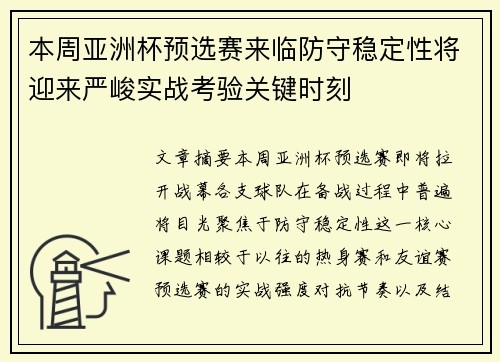 本周亚洲杯预选赛来临防守稳定性将迎来严峻实战考验关键时刻

文章摘要本周亚洲杯预选赛即将拉开战幕各支球队在备战过程中普遍将目光聚焦于防守稳定性这一核心课题相较于以往的热身赛和友谊赛预选赛的实战强度对抗节奏以及结